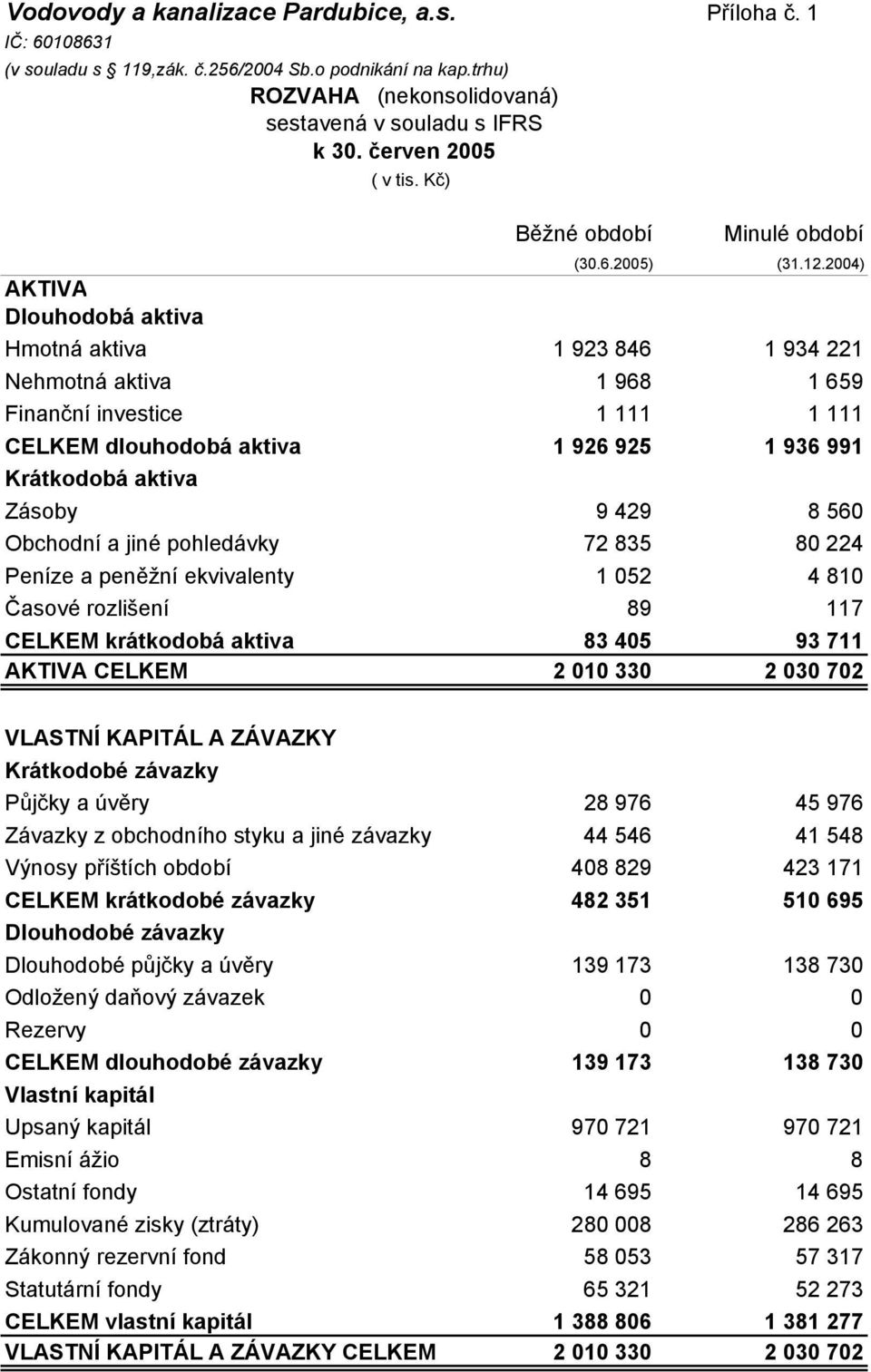 Vodovody a kanalizace Pardubice, a.s. Příloha č. 1
IČ: 60108631
(v souladu s § 119,zák. č.256/2004 Sb.o podnikání na kap.trhu)

ROZVAHA (nekonsolidovaná)
sestavená v souladu s IFRS
k 30. červen 2005
( v tis. Kč)

| | Běžné období (30.6.2005) | Minulé období (31.12.2004) |
|---|---|---|
| AKTIVA | | |
| Dlouhodobá aktiva | | |
| Hmotná aktiva | 1 923 846 | 1 934 221 |
| Nehmotná aktiva | 1 968 | 1 659 |
| Finanční investice | 1 111 | 1 111 |
| CELKEM dlouhodobá aktiva | 1 926 925 | 1 936 991 |
| Krátkodobá aktiva | | |
| Zásoby | 9 429 | 8 560 |
| Obchodní a jiné pohledávky | 72 835 | 80 224 |
| Peníze a peněžní ekvivalenty | 1 052 | 4 810 |
| Časové rozlišení | 89 | 117 |
| CELKEM krátkodobá aktiva | 83 405 | 93 711 |
| AKTIVA CELKEM | 2 010 330 | 2 030 702 |
| VLASTNÍ KAPITÁL A ZÁVAZKY | | |
| Krátkodobé závazky | | |
| Půjčky a úvěry | 28 976 | 45 976 |
| Závazky z obchodního styku a jiné závazky | 44 546 | 41 548 |
| Výnosy příštích období | 408 829 | 423 171 |
| CELKEM krátkodobé závazky | 482 351 | 510 695 |
| Dlouhodobé závazky | | |
| Dlouhodobé půjčky a úvěry | 139 173 | 138 730 |
| Odložený daňový závazek | 0 | 0 |
| Rezervy | 0 | 0 |
| CELKEM dlouhodobé závazky | 139 173 | 138 730 |
| Vlastní kapitál | | |
| Upsaný kapitál | 970 721 | 970 721 |
| Emisní ážio | 8 | 8 |
| Ostatní fondy | 14 695 | 14 695 |
| Kumulované zisky (ztráty) | 280 008 | 286 263 |
| Zákonný rezervní fond | 58 053 | 57 317 |
| Statutární fondy | 65 321 | 52 273 |
| CELKEM vlastní kapitál | 1 388 806 | 1 381 277 |
| VLASTNÍ KAPITÁL A ZÁVAZKY CELKEM | 2 010 330 | 2 030 702 |